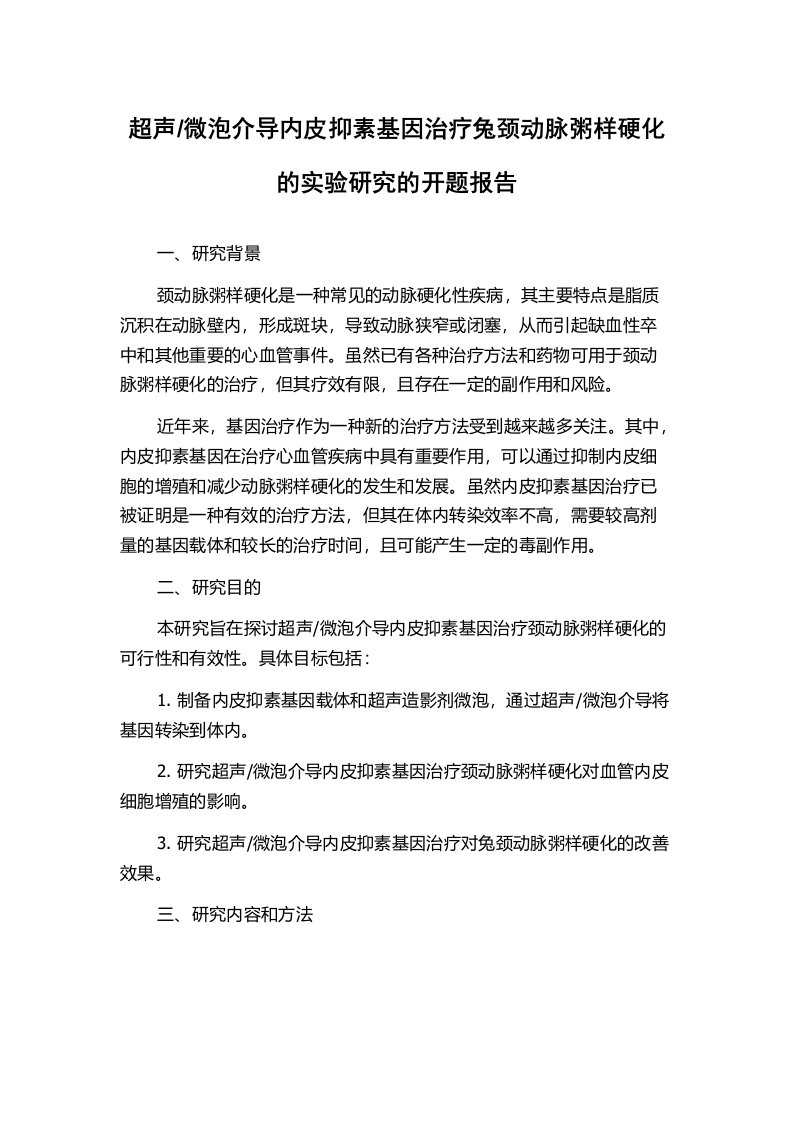 超声/微泡介导内皮抑素基因治疗兔颈动脉粥样硬化的实验研究的开题报告

一、研究背景

颈动脉粥样硬化是一种常见的动脉硬化性疾病，其主要特点是脂质沉积在动脉壁内，形成斑块，导致动脉狭窄或闭塞，从而引起缺血性卒中和其他重要的心血管事件。虽然已有各种治疗方法和药物可用于颈动脉粥样硬化的治疗，但其疗效有限，且存在一定的副作用和风险。

近年来，基因治疗作为一种新的治疗方法受到越来越多关注。其中，内皮抑素基因在治疗心血管疾病中具有重要作用，可以通过抑制内皮细胞的增殖和减少动脉粥样硬化的发生和发展。虽然内皮抑素基因治疗已被证明是一种有效的治疗方法，但其在体内转染效率不高，需要较高剂量的基因载体和较长的治疗时间，且可能产生一定的毒副作用。

二、研究目的

本研究旨在探讨超声/微泡介导内皮抑素基因治疗颈动脉粥样硬化的可行性和有效性。具体目标包括：

1. 制备内皮抑素基因载体和超声造影剂微泡，通过超声/微泡介导将基因转染到体内。

2. 研究超声/微泡介导内皮抑素基因治疗颈动脉粥样硬化对血管内皮细胞增殖的影响。

3. 研究超声/微泡介导内皮抑素基因治疗对兔颈动脉粥样硬化的改善效果。

三、研究内容和方法